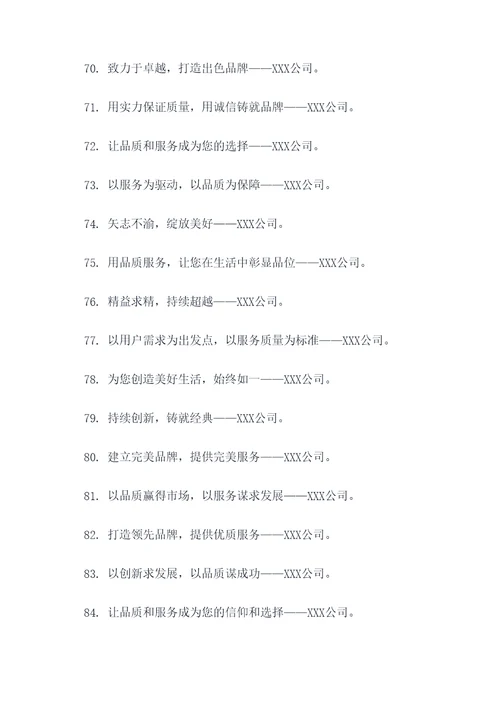 70. 致力于卓越，打造出色品牌——XXX公司。

71. 用实力保证质量，用诚信铸就品牌——XXX公司。

72. 让品质和服务成为您的选择——XXX公司。

73. 以服务为驱动，以品质为保障——XXX公司。

74. 矢志不渝，绽放美好——XXX公司。

75. 用品质服务，让您在生活中彰显品位——XXX公司。

76. 精益求精，持续超越——XXX公司。

77. 以用户需求为出发点，以服务质量为标准——XXX公司。

78. 为您创造美好生活，始终如一——XXX公司。

79. 持续创新，铸就经典——XXX公司。

80. 建立完美品牌，提供完美服务——XXX公司。

81. 以品质赢得市场，以服务谋求发展——XXX公司。

82. 打造领先品牌，提供优质服务——XXX公司。

83. 以创新求发展，以品质谋成功——XXX公司。

84. 让品质和服务成为您的信仰和选择——XXX公司。